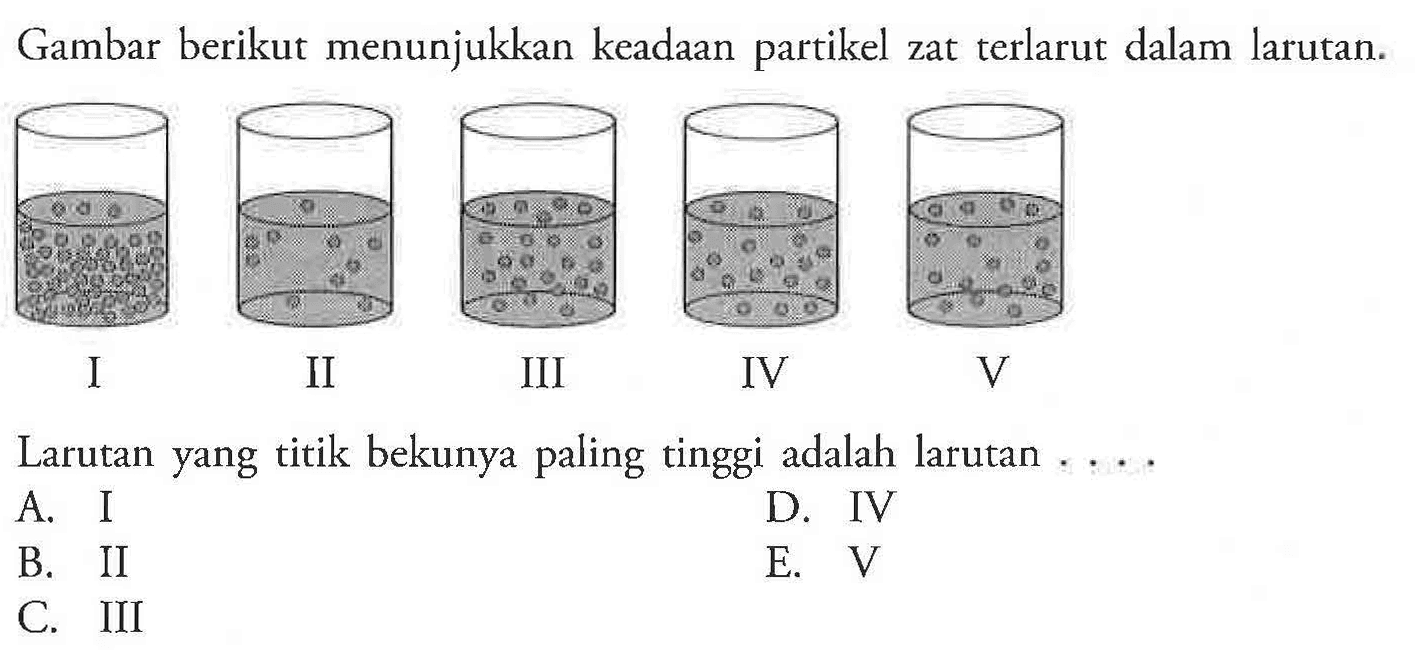 Gambar berikut menunjukkan keadaan partikel zat terlarut dalam larutan.

I

II

III

IV

V

Larutan yang titik bekunya paling tinggi adalah larutan . . . .

A. I

B. II

C. III

D. IV

E. V